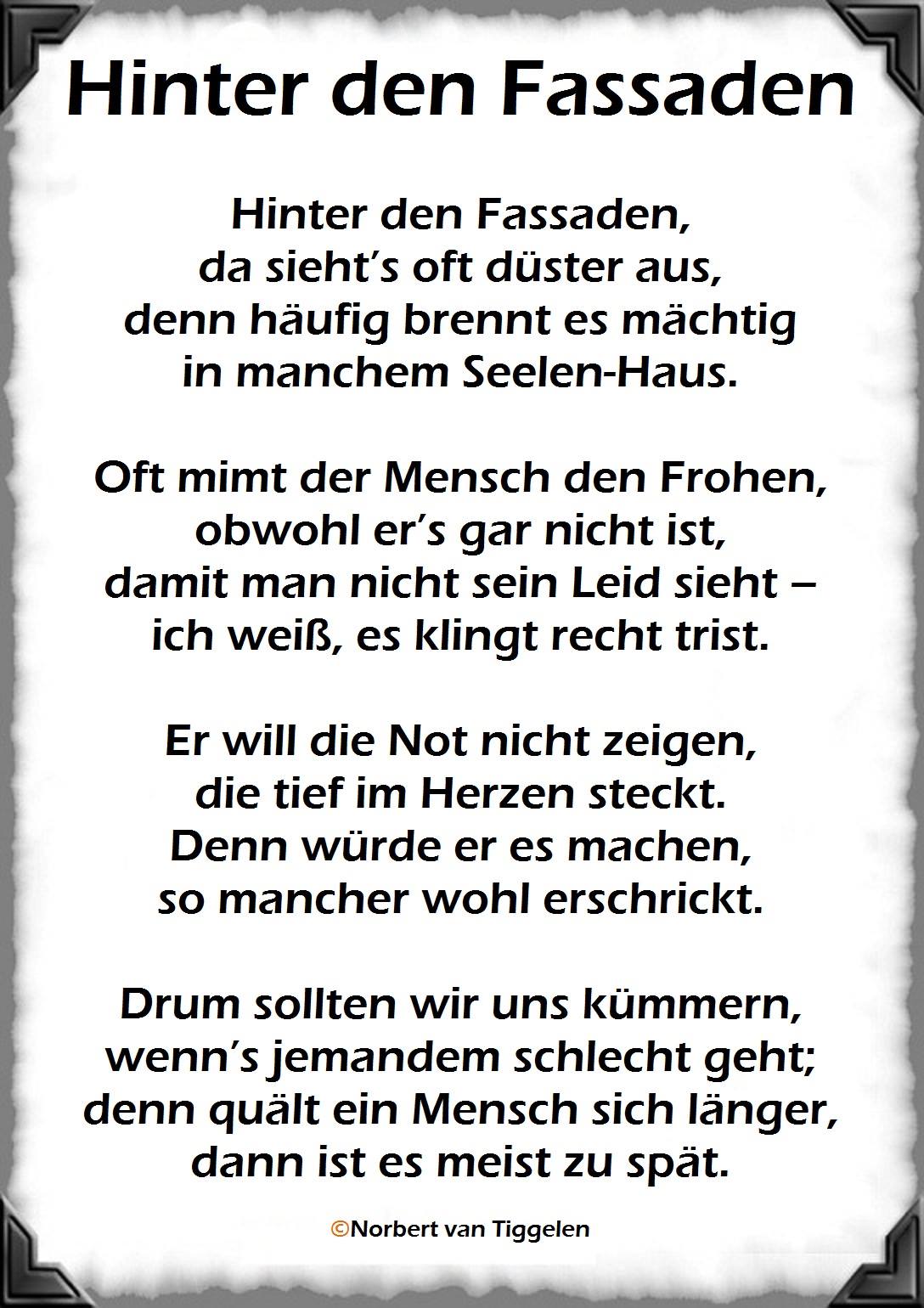 Hinter den Fassaden

Hinter den Fassaden,
da sieht's oft düster aus,
denn häufig brennt es mächtig
in manchem Seelen-Haus.

Oft mimt der Mensch den Frohen,
obwohl er's gar nicht ist,
damit man nicht sein Leid sieht –
ich weiß, es klingt recht trist.

Er will die Not nicht zeigen,
die tief im Herzen steckt.
Denn würde er es machen,
so mancher wohl erschrickt.

Drum sollten wir uns kümmern,
wenn's jemandem schlecht geht;
denn quält ein Mensch sich länger,
dann ist es meist zu spät.

©Norbert van Tiggelen